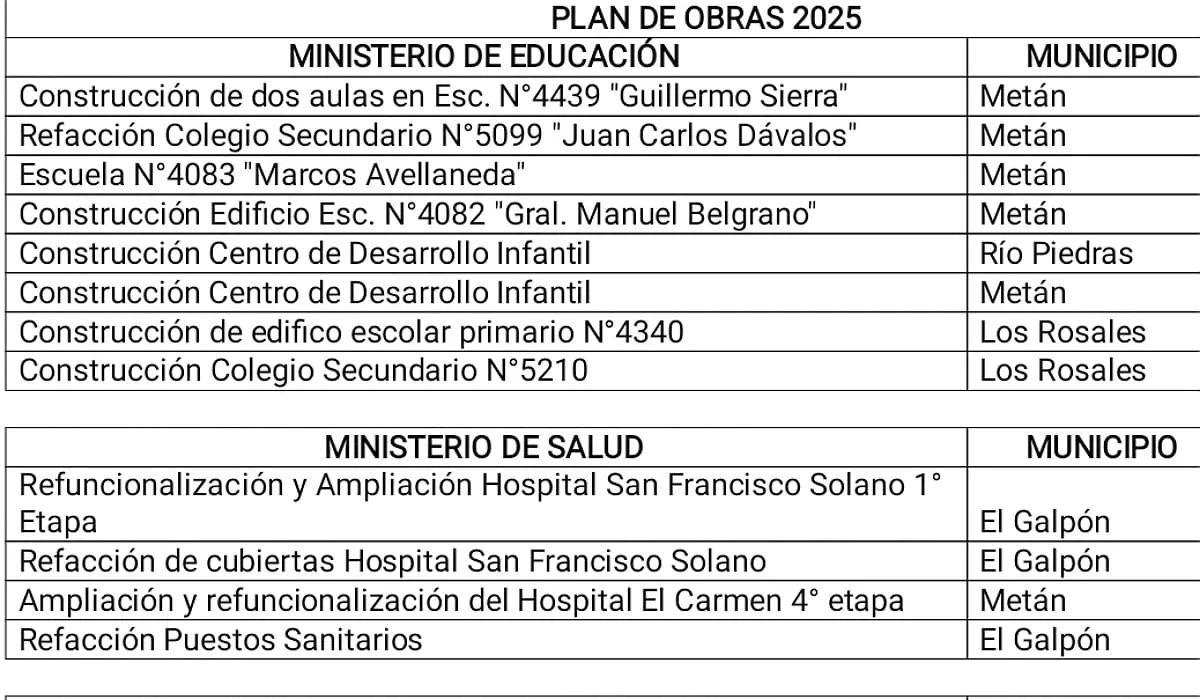 PLAN DE OBRAS 2025

| MINISTERIO DE EDUCACIÓN | MUNICIPIO |
|---|---|
| Construcción de dos aulas en Esc. N°4439 "Guillermo Sierra" | Metán |
| Refacción Colegio Secundario N°5099 "Juan Carlos Dávalos" | Metán |
| Escuela N°4083 "Marcos Avellaneda" | Metán |
| Construcción Edificio Esc. N°4082 "Gral. Manuel Belgrano" | Metán |
| Construcción Centro de Desarrollo Infantil | Río Piedras |
| Construcción Centro de Desarrollo Infantil | Metán |
| Construcción de edifico escolar primario N°4340 | Los Rosales |
| Construcción Colegio Secundario N°5210 | Los Rosales |

| MINISTERIO DE SALUD | MUNICIPIO |
|---|---|
| Refuncionalización y Ampliación Hospital San Francisco Solano 1° Etapa | El Galpón |
| Refacción de cubiertas Hospital San Francisco Solano | El Galpón |
| Ampliación y refuncionalización del Hospital El Carmen 4° etapa | Metán |
| Refacción Puestos Sanitarios | El Galpón |